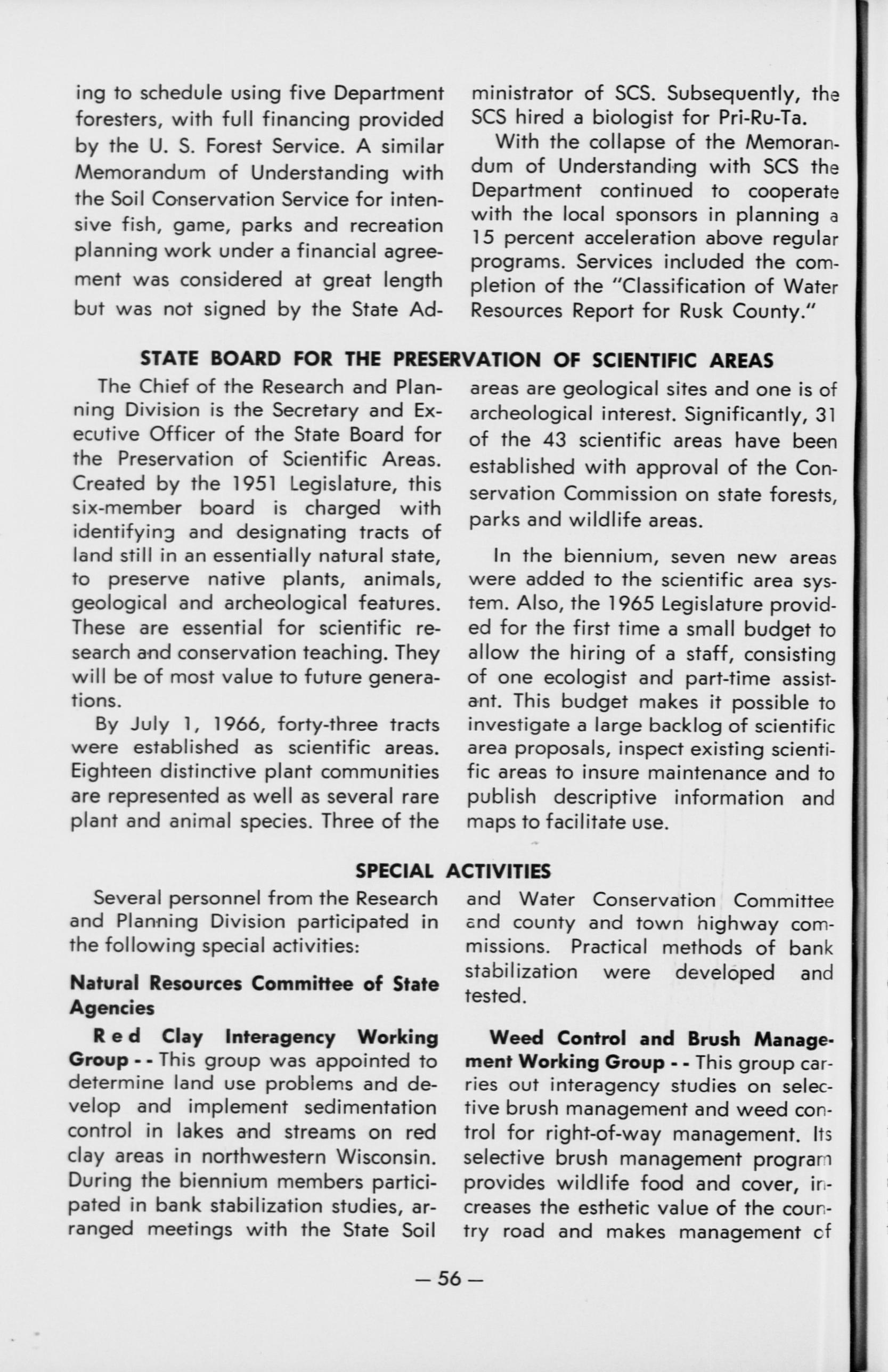 ing to schedule using five Department foresters, with full financing provided by the U. S. Forest Service. A similar Memorandum of Understanding with the Soil Conservation Service for intensive fish, game, parks and recreation planning work under a financial agreement was considered at great length but was not signed by the State Administrator of SCS. Subsequently, the SCS hired a biologist for Pri-Ru-Ta.

With the collapse of the Memorandum of Understanding with SCS the Department continued to cooperate with the local sponsors in planning a 15 percent acceleration above regular programs. Services included the completion of the "Classification of Water Resources Report for Rusk County."

STATE BOARD FOR THE PRESERVATION OF SCIENTIFIC AREAS

The Chief of the Research and Planning Division is the Secretary and Executive Officer of the State Board for the Preservation of Scientific Areas. Created by the 1951 Legislature, this six-member board is charged with identifying and designating tracts of land still in an essentially natural state, to preserve native plants, animals, geological and archeological features. These are essential for scientific research and conservation teaching. They will be of most value to future generations.

By July 1, 1966, forty-three tracts were established as scientific areas. Eighteen distinctive plant communities are represented as well as several rare plant and animal species. Three of the areas are geological sites and one is of archeological interest. Significantly, 31 of the 43 scientific areas have been established with approval of the Conservation Commission on state forests, parks and wildlife areas.

In the biennium, seven new areas were added to the scientific area system. Also, the 1965 Legislature provided for the first time a small budget to allow the hiring of a staff, consisting of one ecologist and part-time assistant. This budget makes it possible to investigate a large backlog of scientific area proposals, inspect existing scientific areas to insure maintenance and to publish descriptive information and maps to facilitate use.

SPECIAL ACTIVITIES

Several personnel from the Research and Planning Division participated in the following special activities:

Natural Resources Committee of State Agencies

Red Clay Interagency Working Group - - This group was appointed to determine land use problems and develop and implement sedimentation control in lakes and streams on red clay areas in northwestern Wisconsin. During the biennium members participated in bank stabilization studies, arranged meetings with the State Soil and Water Conservation Committee and county and town highway commissions. Practical methods of bank stabilization were developed and tested.

Weed Control and Brush Management Working Group - - This group carries out interagency studies on selective brush management and weed control for right-of-way management. Its selective brush management program provides wildlife food and cover, increases the esthetic value of the country road and makes management of

— 56 —